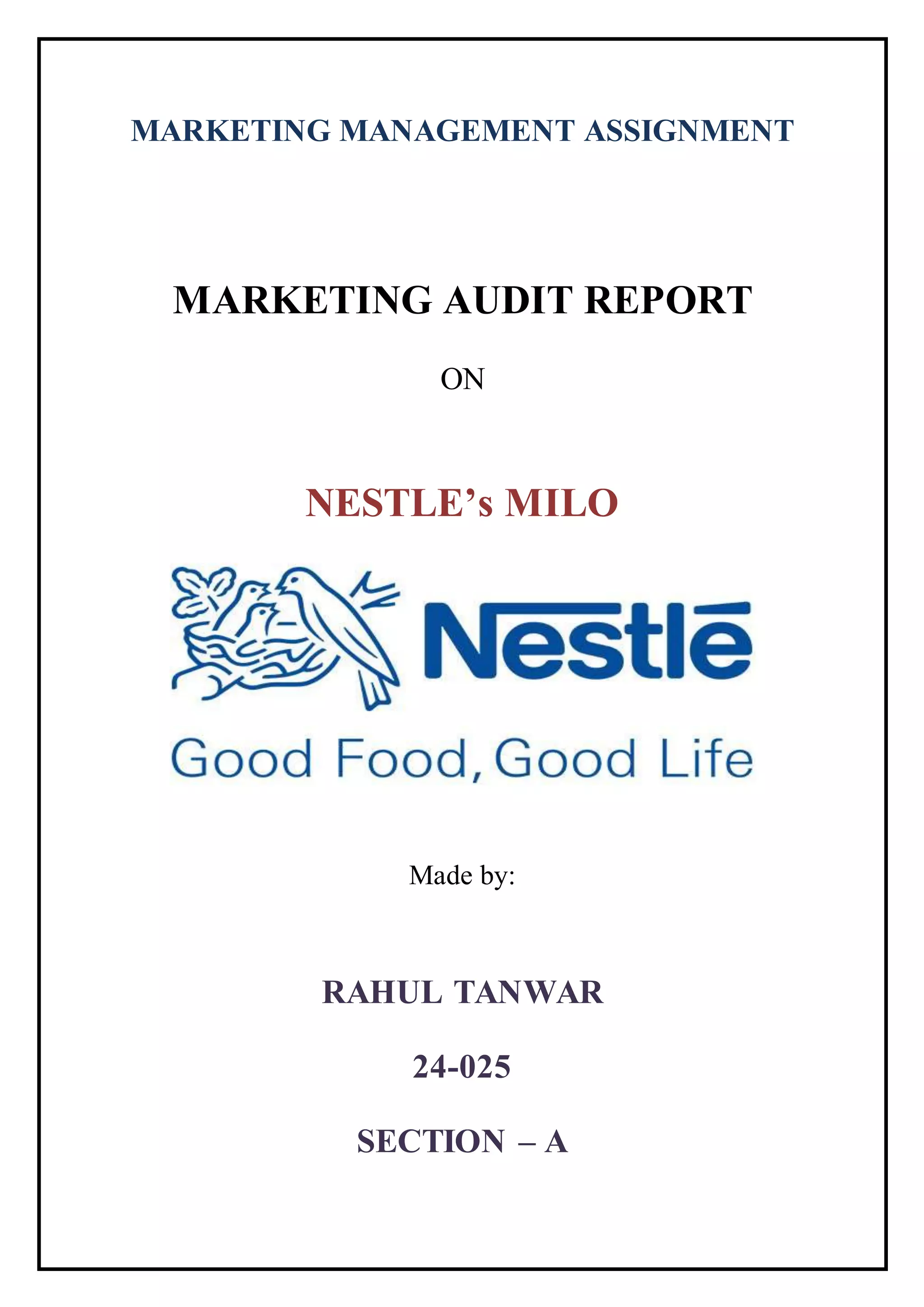 MARKETING MANAGEMENT ASSIGNMENT

MARKETING AUDIT REPORT

ON

NESTLE's MILO

Nestlé

Good Food, Good Life

Made by:

RAHUL TANWAR

24-025

SECTION – A